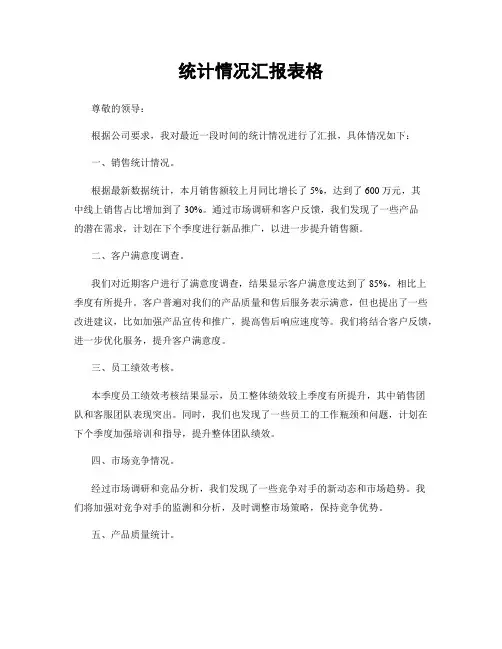 统计情况汇报表格

尊敬的领导：

根据公司要求，我对最近一段时间的统计情况进行了汇报，具体情况如下：

一、销售统计情况。

根据最新数据统计，本月销售额较上月同比增长了 5%，达到了 600 万元，其中线上销售占比增加到了 30%。通过市场调研和客户反馈，我们发现了一些产品的潜在需求，计划在下个季度进行新品推广，以进一步提升销售额。

二、客户满意度调查。

我们对近期客户进行了满意度调查，结果显示客户满意度达到了 85%，相比上季度有所提升。客户普遍对我们的产品质量和售后服务表示满意，但也提出了一些改进建议，比如加强产品宣传和推广，提高售后响应速度等。我们将结合客户反馈，进一步优化服务，提升客户满意度。

三、员工绩效考核。

本季度员工绩效考核结果显示，员工整体绩效较上季度有所提升，其中销售团队和客服团队表现突出。同时，我们也发现了一些员工的工作瓶颈和问题，计划在下个季度加强培训和指导，提升整体团队绩效。

四、市场竞争情况。

经过市场调研和竞品分析，我们发现了一些竞争对手的新动态和市场趋势。我们将加强对竞争对手的监测和分析，及时调整市场策略，保持竞争优势。

五、产品质量统计。